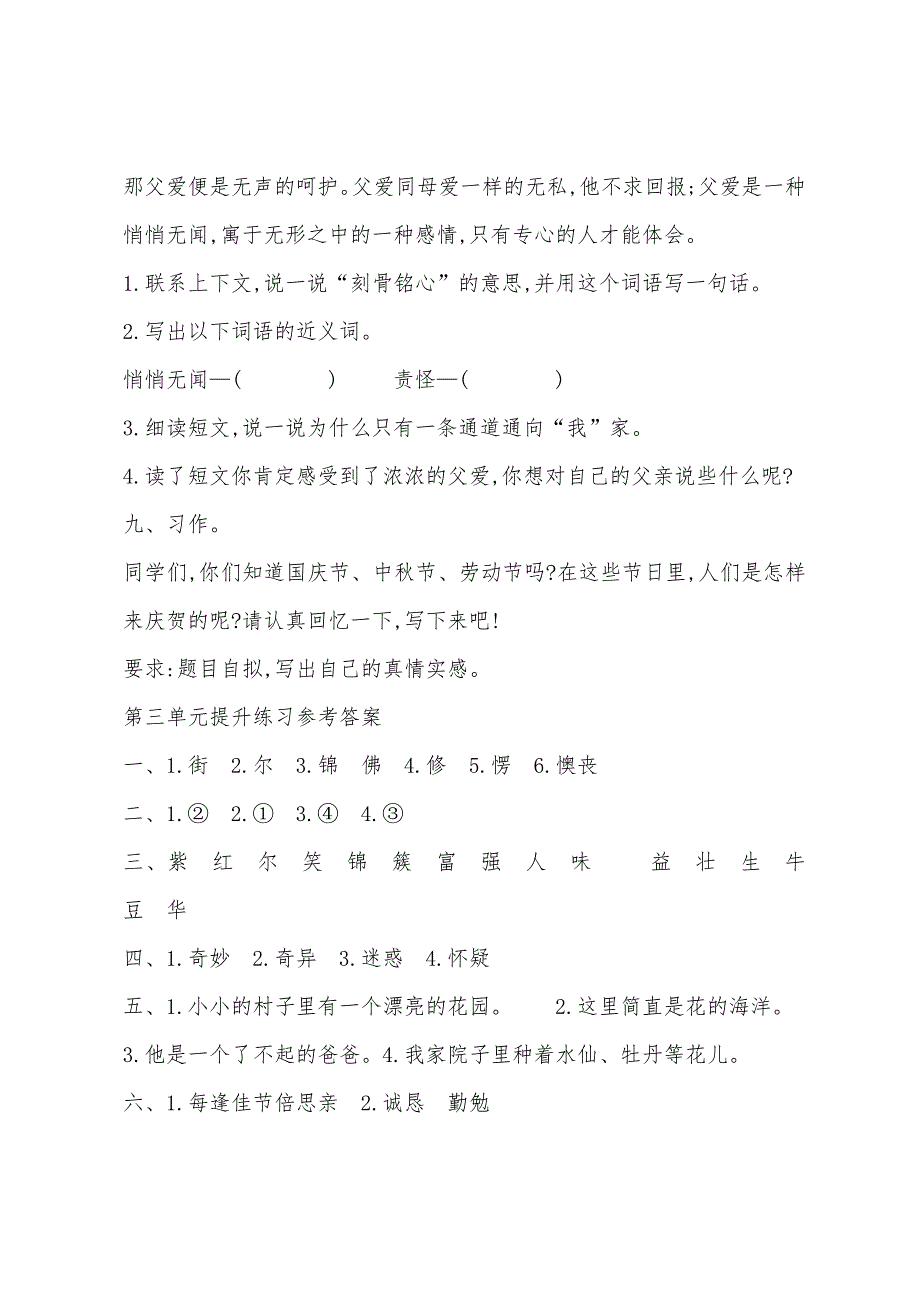 那父爱便是无声的呵护。父爱同母爱一样的无私,他不求回报;父爱是一种悄悄无闻,寓于无形之中的一种感情,只有专心的人才能体会。

1.联系上下文,说一说“刻骨铭心”的意思,并用这个词语写一句话。

2.写出以下词语的近义词。

悄悄无闻—(　　　)　　责怪—(　　　)

3.细读短文,说一说为什么只有一条通道通向“我”家。

4.读了短文你肯定感受到了浓浓的父爱,你想对自己的父亲说些什么呢?

九、习作。

同学们,你们知道国庆节、中秋节、劳动节吗?在这些节日里,人们是怎样来庆贺的呢?请认真回忆一下,写下来吧!

要求:题目自拟,写出自己的真情实感。

第三单元提升练习参考答案

一、1.街　2.尔　3.锦　佛　4.修　5.愣　6.懊丧

二、1.②　2.①　3.④　4.③

三、紫　红　尔　笑　锦　簇　富　强　人　味　　益　壮　生　牛　豆　华

四、1.奇妙　2.奇异　3.迷惑　4.怀疑

五、1.小小的村子里有一个漂亮的花园。　2.这里简直是花的海洋。　3.他是一个了不起的爸爸。4.我家院子里种着水仙、牡丹等花儿。

六、1.每逢佳节倍思亲　2.诚恳　勤勉